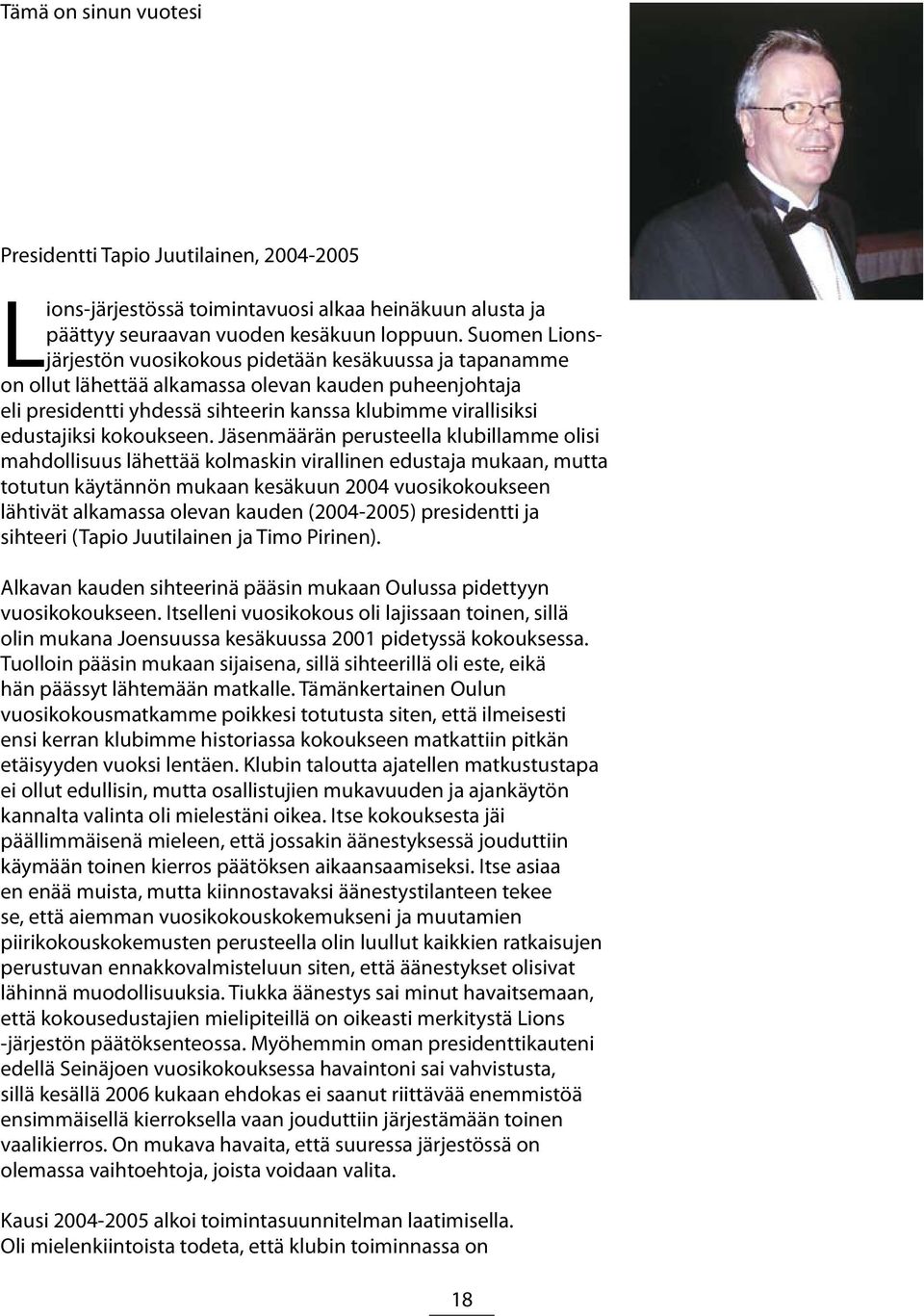 Tämä on sinun vuotesi

Presidentti Tapio Juutilainen, 2004-2005

Lions-järjestössä toimintavuosi alkaa heinäkuun alusta ja päättyy seuraavan vuoden kesäkuun loppuun. Suomen Lions-järjestön vuosikokous pidetään kesäkuussa ja tapanamme on ollut lähettää alkamassa olevan kauden puheenjohtaja eli presidentti yhdessä sihteerin kanssa klubimme virallisiksi edustajiksi kokoukseen. Jäsenmäärän perusteella klubillamme olisi mahdollisuus lähettää kolmaskin virallinen edustaja mukaan, mutta totutun käytännön mukaan kesäkuun 2004 vuosikokoukseen lähtivät alkamassa olevan kauden (2004-2005) presidentti ja sihteeri (Tapio Juutilainen ja Timo Pirinen).

Alkavan kauden sihteerinä pääsin mukaan Oulussa pidettyyn vuosikokoukseen. Itselleni vuosikokous oli lajissaan toinen, sillä olin mukana Joensuussa kesäkuussa 2001 pidetyssä kokouksessa. Tuolloin pääsin mukaan sijaisena, sillä sihteerillä oli este, eikä hän päässyt lähtemään matkalle. Tämänkertainen Oulun vuosikokousmatkamme poikkesi totutusta siten, että ilmeisesti ensi kerran klubimme historiassa kokoukseen matkattiin pitkän etäisyyden vuoksi lentäen. Klubin taloutta ajatellen matkustustapa ei ollut edullisin, mutta osallistujien mukavuuden ja ajankäytön kannalta valinta oli mielestäni oikea. Itse kokouksesta jäi päällimmäisenä mieleen, että jossakin äänestyksessä jouduttiin käymään toinen kierros päätöksen aikaansaamiseksi. Itse asiaa en enää muista, mutta kiinnostavaksi äänestystilanteen tekee se, että aiemman vuosikokouskokemukseni ja muutamien piirikokouskokemusten perusteella olin luullut kaikkien ratkaisujen perustuvan ennakkovalmisteluun siten, että äänestykset olisivat lähinnä muodollisuuksia. Tiukka äänestys sai minut havaitsemaan, että kokousedustajien mielipiteillä on oikeasti merkitystä Lions -järjestön päätöksenteossa. Myöhemmin oman presidenttikauteni edellä Seinäjoen vuosikokouksessa havaintoni sai vahvistusta, sillä kesällä 2006 kukaan ehdokas ei saanut riittävää enemmistöä ensimmäisellä kierroksella vaan jouduttiin järjestämään toinen vaalikierros. On mukava havaita, että suuressa järjestössä on olemassa vaihtoehtoja, joista voidaan valita.

Kausi 2004-2005 alkoi toimintasuunnitelman laatimisella. Oli mielenkiintoista todeta, että klubin toiminnassa on

18